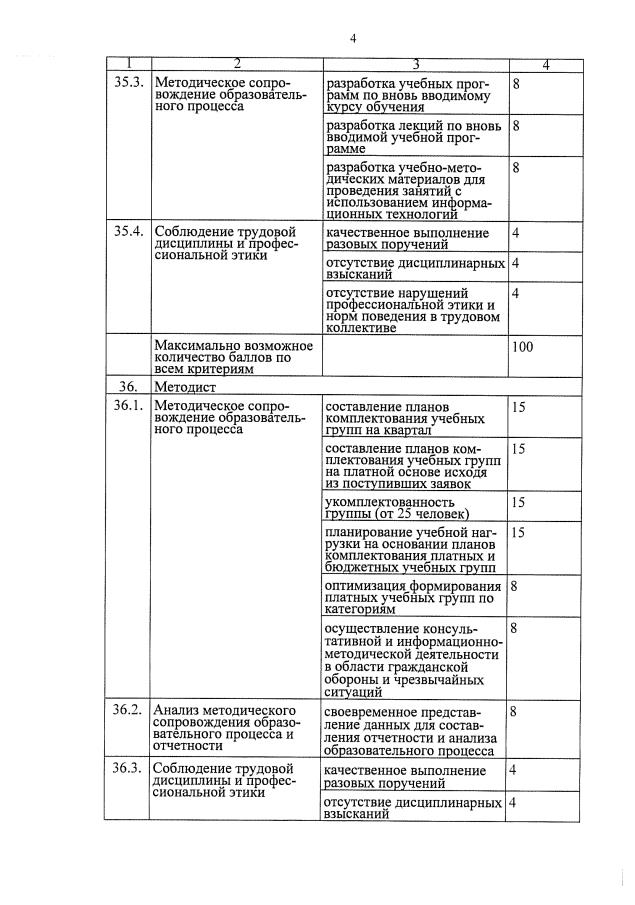 4

| 1 | 2 | 3 | 4 |
|---|---|---|---|
| 35.3. | Методическое сопровождение образовательного процесса | разработка учебных программ по вновь вводимому курсу обучения | 8 |
| | | разработка лекций по вновь вводимой учебной программе | 8 |
| | | разработка учебно-методических материалов для проведения занятий с использованием информационных технологий | 8 |
| 35.4. | Соблюдение трудовой дисциплины и профессиональной этики | качественное выполнение разовых поручений | 4 |
| | | отсутствие дисциплинарных взысканий | 4 |
| | | отсутствие нарушений профессиональной этики и норм поведения в трудовом коллективе | 4 |
| | Максимально возможное количество баллов по всем критериям | | 100 |
| 36. | Методист | | |
| 36.1. | Методическое сопровождение образовательного процесса | составление планов комплектования учебных групп на квартал | 15 |
| | | составление планов комплектования учебных групп на платной основе исходя из поступивших заявок | 15 |
| | | укомплектованность группы (от 25 человек) | 15 |
| | | планирование учебной нагрузки на основании планов комплектования платных и бюджетных учебных групп | 15 |
| | | оптимизация формирования платных учебных групп по категориям | 8 |
| | | осуществление консультативной и информационно-методической деятельности в области гражданской обороны и чрезвычайных ситуаций | 8 |
| 36.2. | Анализ методического сопровождения образовательного процесса и отчетности | своевременное представление данных для составления отчетности и анализа образовательного процесса | 8 |
| 36.3. | Соблюдение трудовой дисциплины и профессиональной этики | качественное выполнение разовых поручений | 4 |
| | | отсутствие дисциплинарных взысканий | 4 |